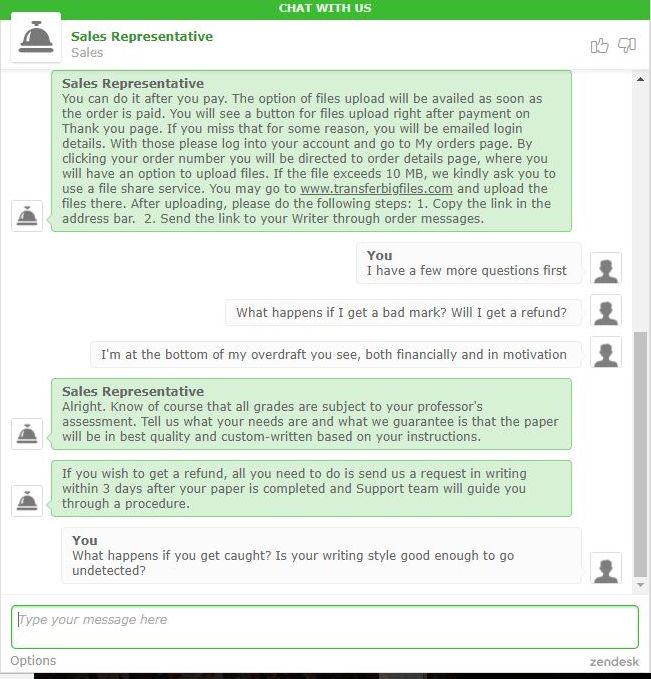 CHAT WITH US

Sales Representative
Sales

Sales Representative
You can do it after you pay. The option of files upload will be availed as soon as the order is paid. You will see a button for files upload right after payment on Thank you page. If you miss that for some reason, you will be emailed login details. With those please log into your account and go to My orders page. By clicking your order number you will be directed to order details page, where you will have an option to upload files. If the file exceeds 10 MB, we kindly ask you to use a file share service. You may go to www.transferbigfiles.com and upload the files there. After uploading, please do the following steps: 1. Copy the link in the address bar. 2. Send the link to your Writer through order messages.

You
I have a few more questions first

What happens if I get a bad mark? Will I get a refund?

I'm at the bottom of my overdraft you see, both financially and in motivation

Sales Representative
Alright. Know of course that all grades are subject to your professor's assessment. Tell us what your needs are and what we guarantee is that the paper will be in best quality and custom-written based on your instructions.

If you wish to get a refund, all you need to do is send us a request in writing within 3 days after your paper is completed and Support team will guide you through a procedure.

You
What happens if you get caught? Is your writing style good enough to go undetected?

Type your message here

Options

zendesk